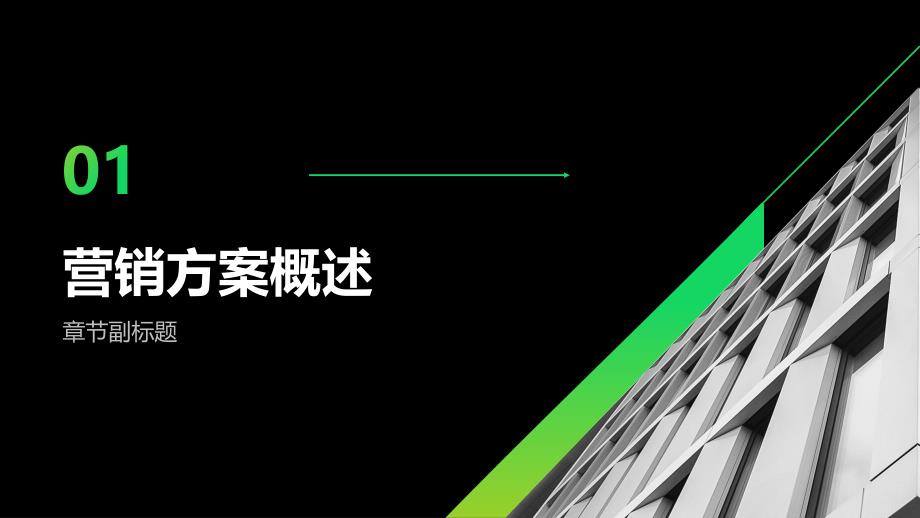 01

营销方案概述

章节副标题